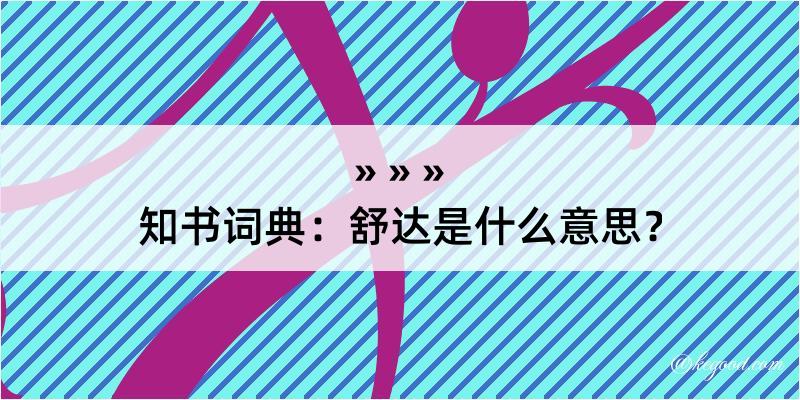 » » »
知书词典：舒达是什么意思？

@kegood.com